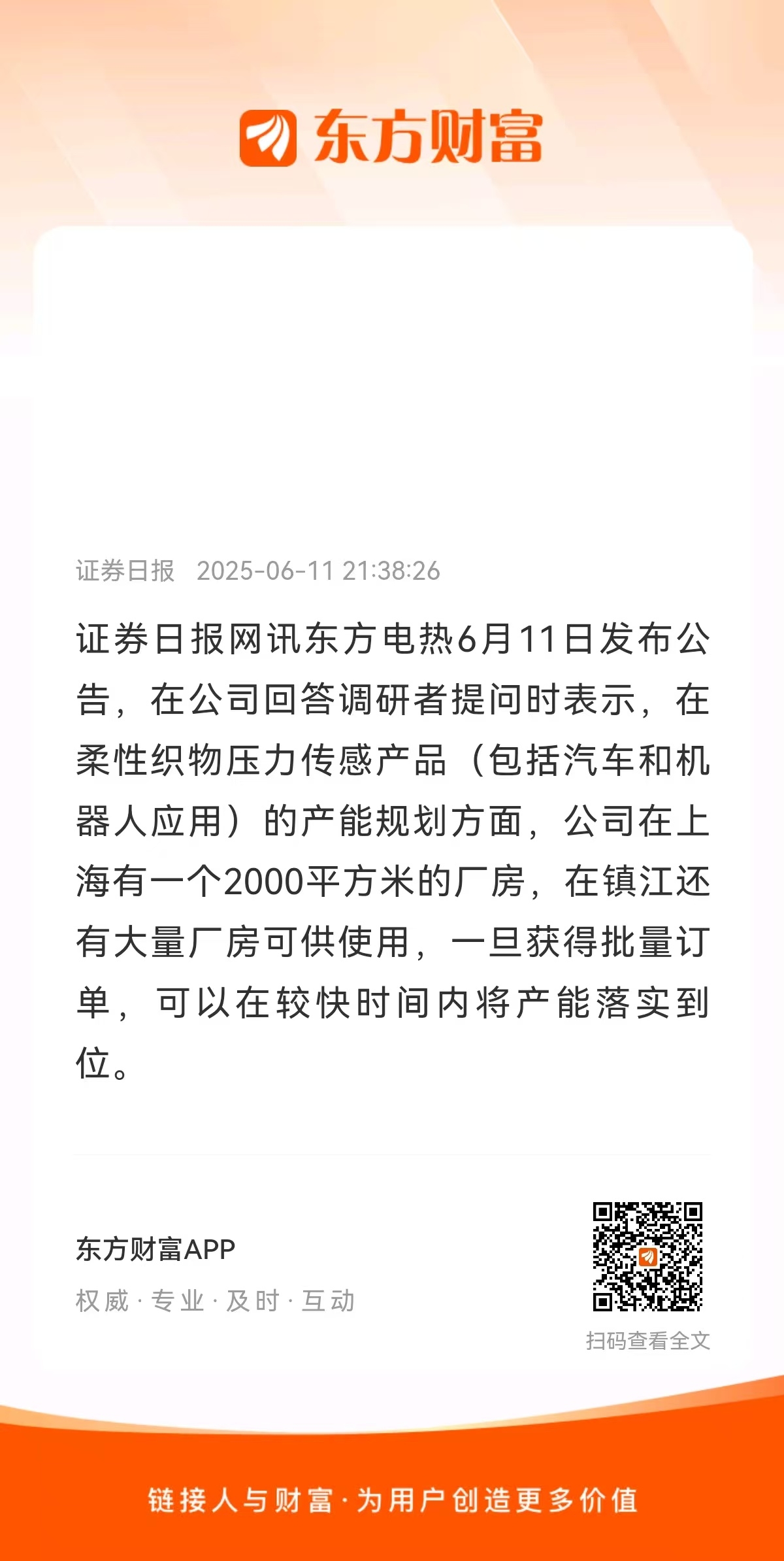 东方财富

证券日报 2025-06-11 21:38:26

证券日报网讯东方电热6月11日发布公告，在公司回答调研者提问时表示，在柔性织物压力传感产品（包括汽车和机器人应用）的产能规划方面，公司在上海有一个2000平方米的厂房，在镇江还有大量厂房可供使用，一旦获得批量订单，可以在较快时间内将产能落实到位。

东方财富APP
权威 · 专业 · 及时 · 互动

扫码查看全文

链接人与财富 · 为用户创造更多价值